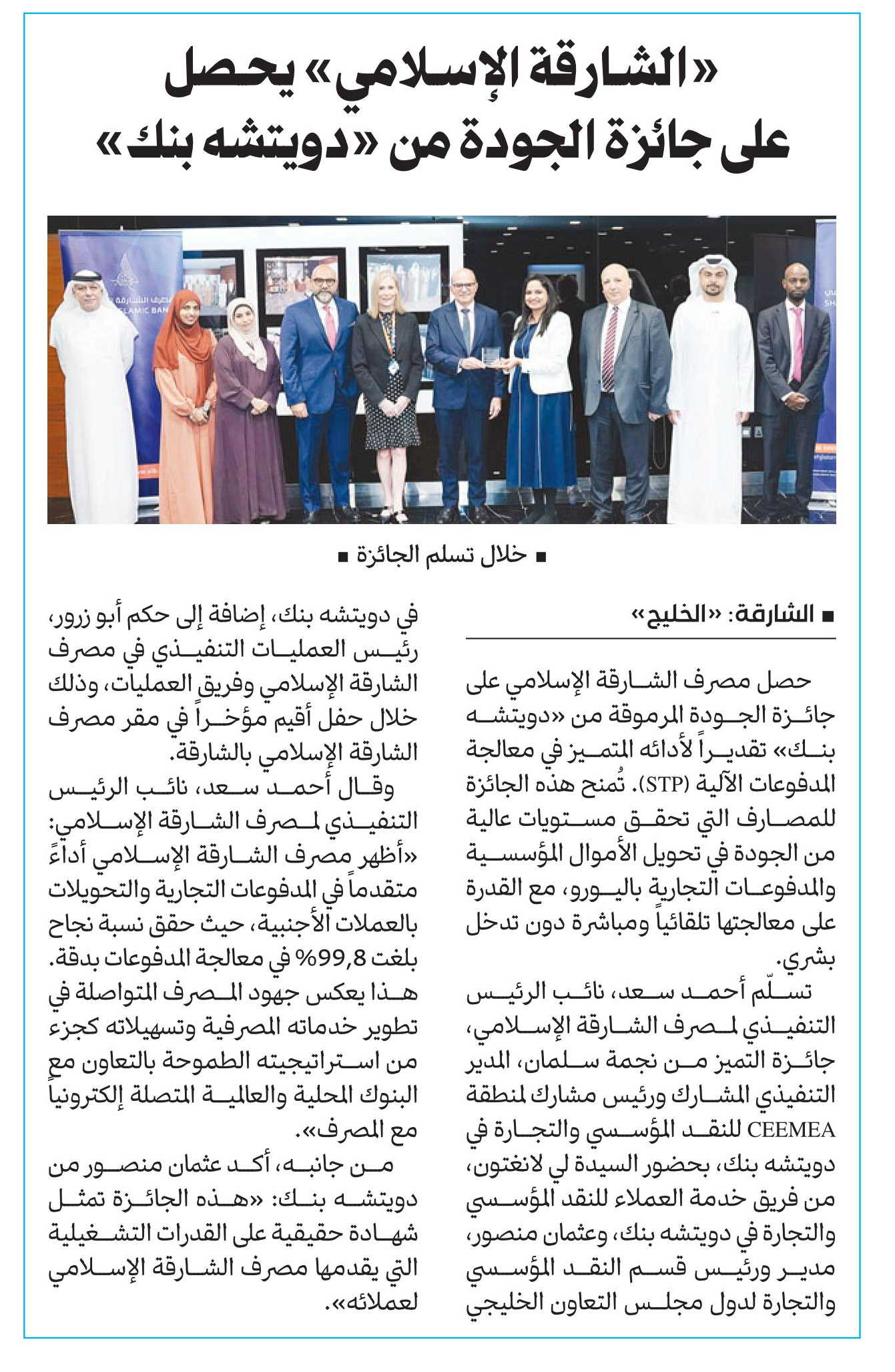 «الشارقة الإسلامي» يحصل على جائزة الجودة من «دويتشه بنك»

مصرف الشارقة
ISLAMIC BAN

■ خلال تسلم الجائزة ■

■ الشارقة: «الخليج»

حصل مصرف الشارقة الإسلامي على جائزة الجودة المرموقة من «دويتشه بنك» تقديراً لأدائه المتميز في معالجة المدفوعات الآلية (STP). تُمنح هذه الجائزة للمصارف التي تحقق مستويات عالية من الجودة في تحويل الأموال المؤسسية والمدفوعات التجارية باليورو، مع القدرة على معالجتها تلقائياً ومباشرة دون تدخل بشري.

تسلّم أحمد سعد، نائب الرئيس التنفيذي لمصرف الشارقة الإسلامي، جائزة التميز من نجمة سلمان، المدير التنفيذي المشارك ورئيس مشارك لمنطقة CEEMEA للنقد المؤسسي والتجارة في دويتشه بنك، بحضور السيدة لي لانغتون، من فريق خدمة العملاء للنقد المؤسسي والتجارة في دويتشه بنك، وعثمان منصور، مدير ورئيس قسم النقد المؤسسي والتجارة لدول مجلس التعاون الخليجي في دويتشه بنك، إضافة إلى حكم أبو زرور، رئيس العمليات التنفيذي في مصرف الشارقة الإسلامي وفريق العمليات، وذلك خلال حفل أقيم مؤخراً في مقر مصرف الشارقة الإسلامي بالشارقة.

وقال أحمد سعد، نائب الرئيس التنفيذي لمصرف الشارقة الإسلامي: «أظهر مصرف الشارقة الإسلامي أداءً متقدماً في المدفوعات التجارية والتحويلات بالعملات الأجنبية، حيث حقق نسبة نجاح بلغت 99,8% في معالجة المدفوعات بدقة. هذا يعكس جهود المصرف المتواصلة في تطوير خدماته المصرفية وتسهيلاته كجزء من استراتيجيته الطموحة بالتعاون مع البنوك المحلية والعالمية المتصلة إلكترونياً مع المصرف».

من جانبه، أكد عثمان منصور من دويتشه بنك: «هذه الجائزة تمثل شهادة حقيقية على القدرات التشغيلية التي يقدمها مصرف الشارقة الإسلامي لعملائه».